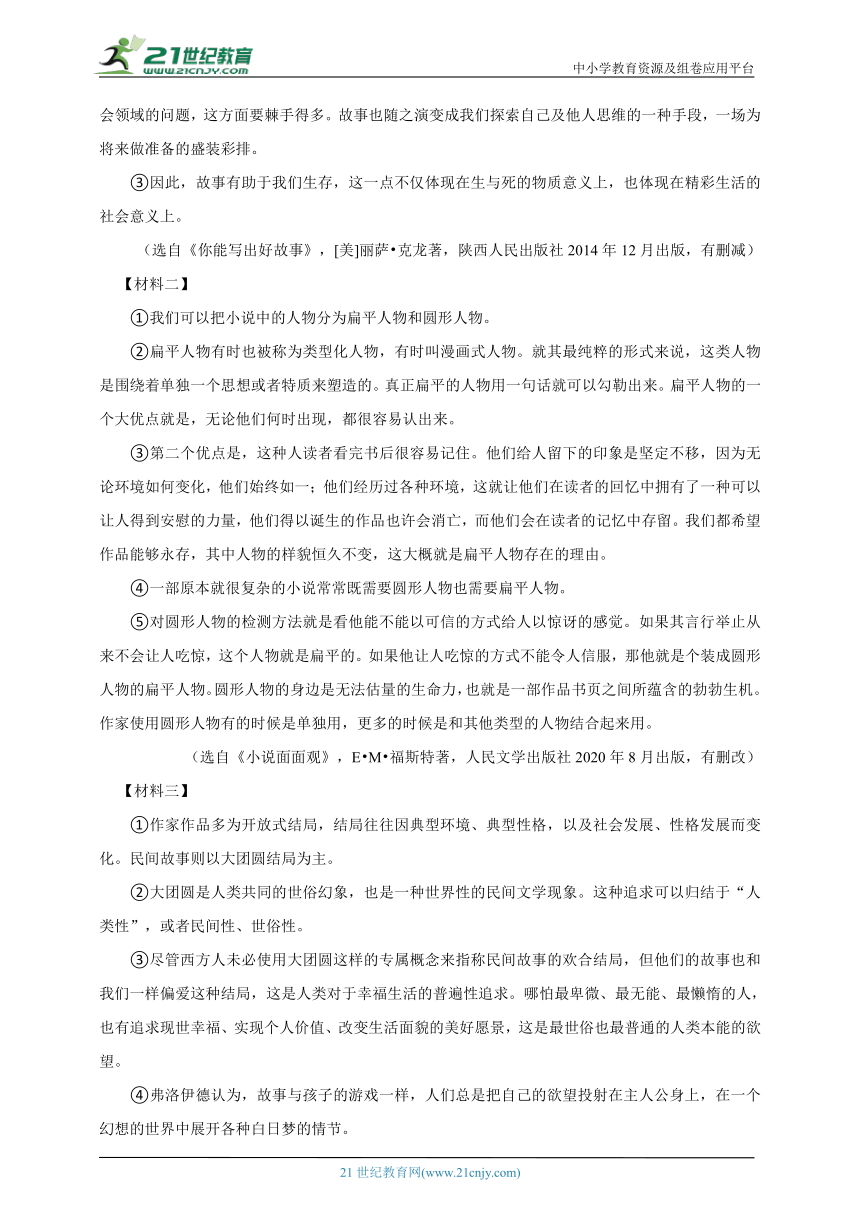 21世纪教育
www.21cnjy.com
中小学教育资源及组卷应用平台

会领域的问题，这方面要棘手得多。故事也随之演变成我们探索自己及他人思维的一种手段，一场为将来做准备的盛装彩排。

③因此，故事有助于我们生存，这一点不仅体现在生与死的物质意义上，也体现在精彩生活的社会意义上。

（选自《你能写出好故事》，[美]丽萨•克龙著，陕西人民出版社 2014 年 12 月出版，有删减）

【材料二】

①我们可以把小说中的人物分为扁平人物和圆形人物。

②扁平人物有时也被称为类型化人物，有时叫漫画式人物。就其最纯粹的形式来说，这类人物是围绕着单独一个思想或者特质来塑造的。真正扁平的人物用一句话就可以勾勒出来。扁平人物的一个大优点就是，无论他们何时出现，都很容易认出来。

③第二个优点是，这种人读者看完书后很容易记住。他们给人留下的印象是坚定不移，因为无论环境如何变化，他们始终如一；他们经历过各种环境，这就让他们在读者的回忆中拥有了一种可以让人得到安慰的力量，他们得以诞生的作品也许会消亡，而他们会在读者的记忆中存留。我们都希望作品能够永存，其中人物的样貌恒久不变，这大概就是扁平人物存在的理由。

④一部原本就很复杂的小说常常既需要圆形人物也需要扁平人物。

⑤对圆形人物的检测方法就是看他能不能以可信的方式给人以惊讶的感觉。如果其言行举止从来不会让人吃惊，这个人物就是扁平的。如果他让人吃惊的方式不能令人信服，那他就是个装成圆形人物的扁平人物。圆形人物的身边是无法估量的生命力，也就是一部作品书页之间所蕴含的勃勃生机。作家使用圆形人物有的时候是单独用，更多的时候是和其他类型的人物结合起来用。

（选自《小说面面观》，E•M•福斯特著，人民文学出版社 2020 年 8 月出版，有删改）

【材料三】

①作家作品多为开放式结局，结局往往因典型环境、典型性格，以及社会发展、性格发展而变化。民间故事则以大团圆结局为主。

②大团圆是人类共同的世俗幻象，也是一种世界性的民间文学现象。这种追求可以归结于“人类性”，或者民间性、世俗性。

③尽管西方人未必使用大团圆这样的专属概念来指称民间故事的欢合结局，但他们的故事也和我们一样偏爱这种结局，这是人类对于幸福生活的普遍性追求。哪怕最卑微、最无能、最懒惰的人，也有追求现世幸福、实现个人价值、改变生活面貌的美好愿景，这是最世俗也最普通的人类本能的欲望。

④弗洛伊德认为，故事与孩子的游戏一样，人们总是把自己的欲望投射在主人公身上，在一个幻想的世界中展开各种白日梦的情节。

21 世纪教育网(www.21cnjy.com)